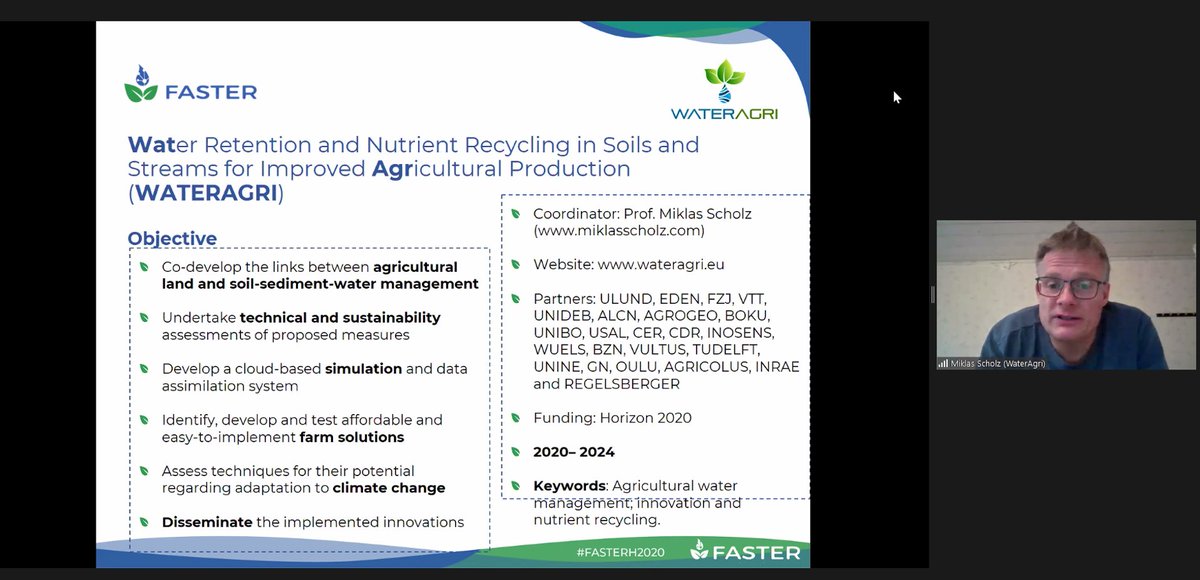 FASTER

WATERAGRI

Water Retention and Nutrient Recycling in Soils and Streams for Improved Agricultural Production (WATERAGRI)

Objective

Co-develop the links between agricultural land and soil-sediment-water management

Undertake technical and sustainability assessments of proposed measures

Develop a cloud-based simulation and data assimilation system

Identify, develop and test affordable and easy-to-implement farm solutions

Assess techniques for their potential regarding adaptation to climate change

Disseminate the implemented innovations

Coordinator: Prof. Miklas Scholz (www.miklasscholz.com)

Website: www.wateragri.eu

Partners: ULUND, EDEN, FZJ, VTT, UNIDEB, ALCN, AGROGEO, BOKU, UNIBO, USAL, CER, CDR, INOSENS, WUELS, BZN, VULTUS, TUDELFT, UNINE, GN, OULU, AGRICOLUS, INRAE and REGELSBERGER

Funding: Horizon 2020

2020– 2024

Keywords: Agricultural water management, innovation and nutrient recycling.

#FASTERH2020

FASTER

Miklas Scholz (WaterAgri)